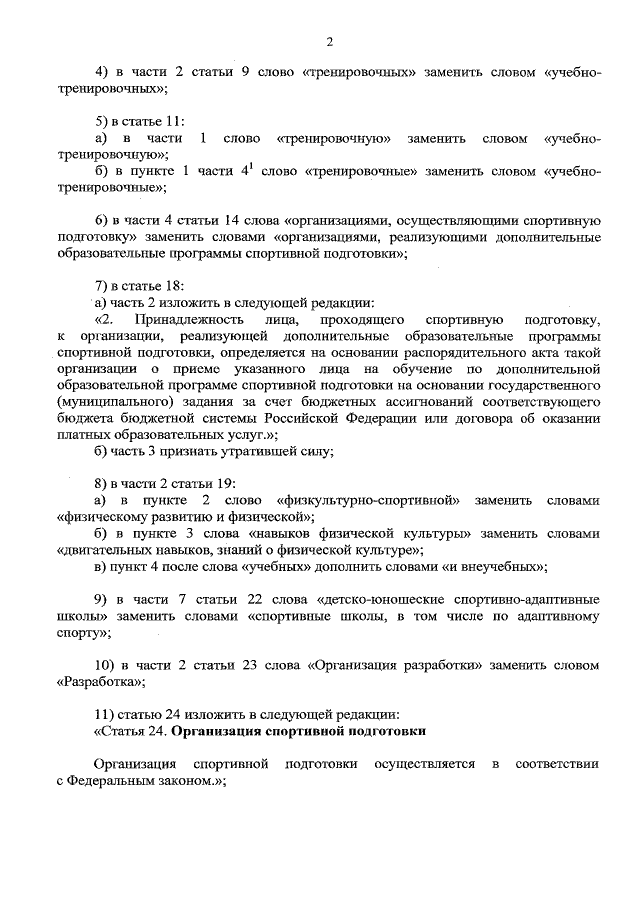 2

4) в части 2 статьи 9 слово «тренировочных» заменить словом «учебно-тренировочных»;

5) в статье 11:
а) в части 1 слово «тренировочную» заменить словом «учебно-тренировочную»;
б) в пункте 1 части $4^1$ слово «тренировочные» заменить словом «учебно-тренировочные»;

6) в части 4 статьи 14 слова «организациями, осуществляющими спортивную подготовку» заменить словами «организациями, реализующими дополнительные образовательные программы спортивной подготовки»;

7) в статье 18:
а) часть 2 изложить в следующей редакции:
«2. Принадлежность лица, проходящего спортивную подготовку, к организации, реализующей дополнительные образовательные программы спортивной подготовки, определяется на основании распорядительного акта такой организации о приеме указанного лица на обучение по дополнительной образовательной программе спортивной подготовки на основании государственного (муниципального) задания за счет бюджетных ассигнований соответствующего бюджета бюджетной системы Российской Федерации или договора об оказании платных образовательных услуг.»;
б) часть 3 признать утратившей силу;

8) в части 2 статьи 19:
а) в пункте 2 слово «физкультурно-спортивной» заменить словами «физическому развитию и физической»;
б) в пункте 3 слова «навыков физической культуры» заменить словами «двигательных навыков, знаний о физической культуре»;
в) пункт 4 после слова «учебных» дополнить словами «и внеучебных»;

9) в части 7 статьи 22 слова «детско-юношеские спортивно-адаптивные школы» заменить словами «спортивные школы, в том числе по адаптивному спорту»;

10) в части 2 статьи 23 слова «Организация разработки» заменить словом «Разработка»;

11) статью 24 изложить в следующей редакции:
«Статья 24. Организация спортивной подготовки

Организация спортивной подготовки осуществляется в соответствии с Федеральным законом.»;